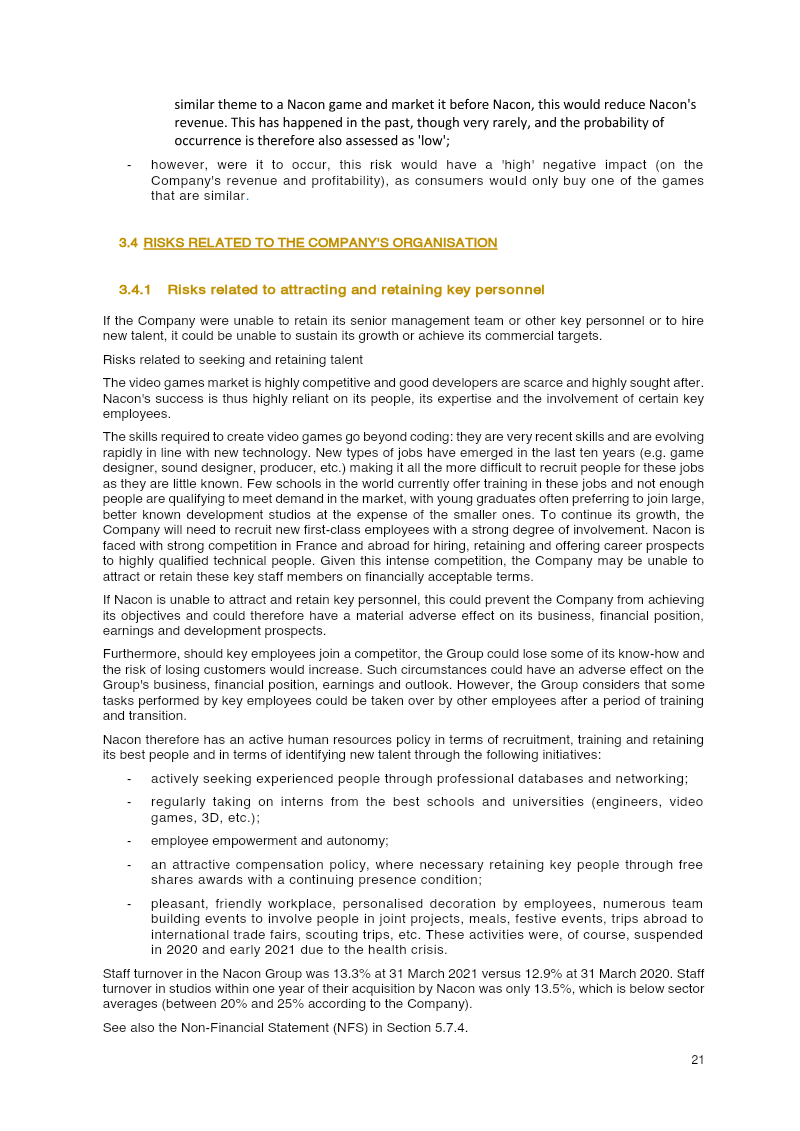 similar theme to a Nacon game and market it before Nacon, this would reduce Nacon's revenue. This has happened in the past, though very rarely, and the probability of occurrence is therefore also assessed as 'low';

- however, were it to occur, this risk would have a 'high' negative impact (on the Company's revenue and profitability), as consumers would only buy one of the games that are similar.

3.4 RISKS RELATED TO THE COMPANY'S ORGANISATION

3.4.1 Risks related to attracting and retaining key personnel

If the Company were unable to retain its senior management team or other key personnel or to hire new talent, it could be unable to sustain its growth or achieve its commercial targets.

Risks related to seeking and retaining talent

The video games market is highly competitive and good developers are scarce and highly sought after. Nacon's success is thus highly reliant on its people, its expertise and the involvement of certain key employees.

The skills required to create video games go beyond coding: they are very recent skills and are evolving rapidly in line with new technology. New types of jobs have emerged in the last ten years (e.g. game designer, sound designer, producer, etc.) making it all the more difficult to recruit people for these jobs as they are little known. Few schools in the world currently offer training in these jobs and not enough people are qualifying to meet demand in the market, with young graduates often preferring to join large, better known development studios at the expense of the smaller ones. To continue its growth, the Company will need to recruit new first-class employees with a strong degree of involvement. Nacon is faced with strong competition in France and abroad for hiring, retaining and offering career prospects to highly qualified technical people. Given this intense competition, the Company may be unable to attract or retain these key staff members on financially acceptable terms.

If Nacon is unable to attract and retain key personnel, this could prevent the Company from achieving its objectives and could therefore have a material adverse effect on its business, financial position, earnings and development prospects.

Furthermore, should key employees join a competitor, the Group could lose some of its know-how and the risk of losing customers would increase. Such circumstances could have an adverse effect on the Group's business, financial position, earnings and outlook. However, the Group considers that some tasks performed by key employees could be taken over by other employees after a period of training and transition.

Nacon therefore has an active human resources policy in terms of recruitment, training and retaining its best people and in terms of identifying new talent through the following initiatives:

- actively seeking experienced people through professional databases and networking;

- regularly taking on interns from the best schools and universities (engineers, video games, 3D, etc.);

- employee empowerment and autonomy;

- an attractive compensation policy, where necessary retaining key people through free shares awards with a continuing presence condition;

- pleasant, friendly workplace, personalised decoration by employees, numerous team building events to involve people in joint projects, meals, festive events, trips abroad to international trade fairs, scouting trips, etc. These activities were, of course, suspended in 2020 and early 2021 due to the health crisis.

Staff turnover in the Nacon Group was 13.3% at 31 March 2021 versus 12.9% at 31 March 2020. Staff turnover in studios within one year of their acquisition by Nacon was only 13.5%, which is below sector averages (between 20% and 25% according to the Company).

See also the Non-Financial Statement (NFS) in Section 5.7.4.

21